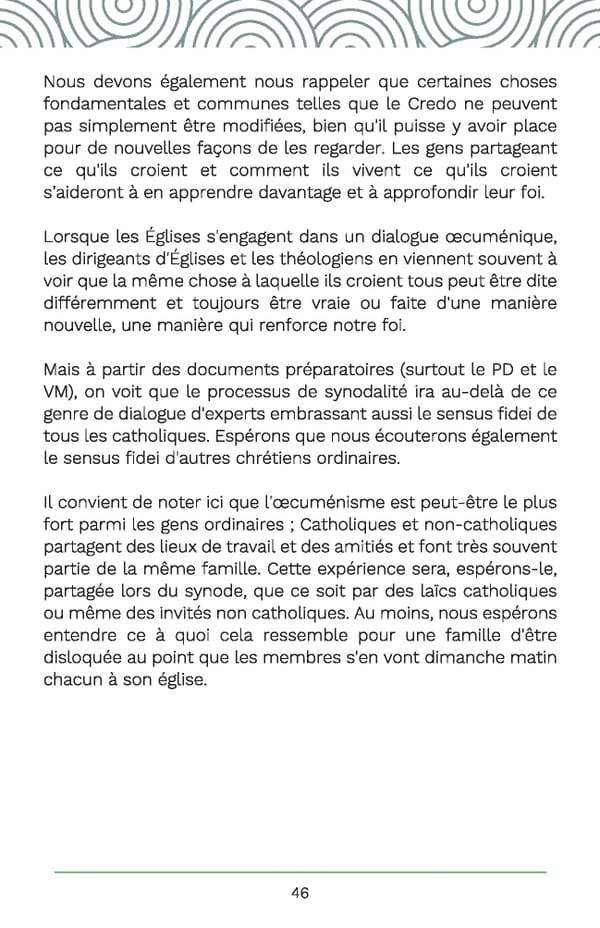 Nous devons également nous rappeler que certaines choses fondamentales et communes telles que le Credo ne peuvent pas simplement être modifiées, bien qu'il puisse y avoir place pour de nouvelles façons de les regarder. Les gens partageant ce qu'ils croient et comment ils vivent ce qu'ils croient s'aideront à en apprendre davantage et à approfondir leur foi.

Lorsque les Églises s'engagent dans un dialogue œcuménique, les dirigeants d'Églises et les théologiens en viennent souvent à voir que la même chose à laquelle ils croient tous peut être dite différemment et toujours être vraie ou faite d'une manière nouvelle, une manière qui renforce notre foi.

Mais à partir des documents préparatoires (surtout le PD et le VM), on voit que le processus de synodalité ira au-delà de ce genre de dialogue d'experts embrassant aussi le sensus fidei de tous les catholiques. Espérons que nous écouterons également le sensus fidei d'autres chrétiens ordinaires.

Il convient de noter ici que l'œcuménisme est peut-être le plus fort parmi les gens ordinaires ; Catholiques et non-catholiques partagent des lieux de travail et des amitiés et font très souvent partie de la même famille. Cette expérience sera, espérons-le, partagée lors du synode, que ce soit par des laïcs catholiques ou même des invités non catholiques. Au moins, nous espérons entendre ce à quoi cela ressemble pour une famille d'être disloquée au point que les membres s'en vont dimanche matin chacun à son église.

46